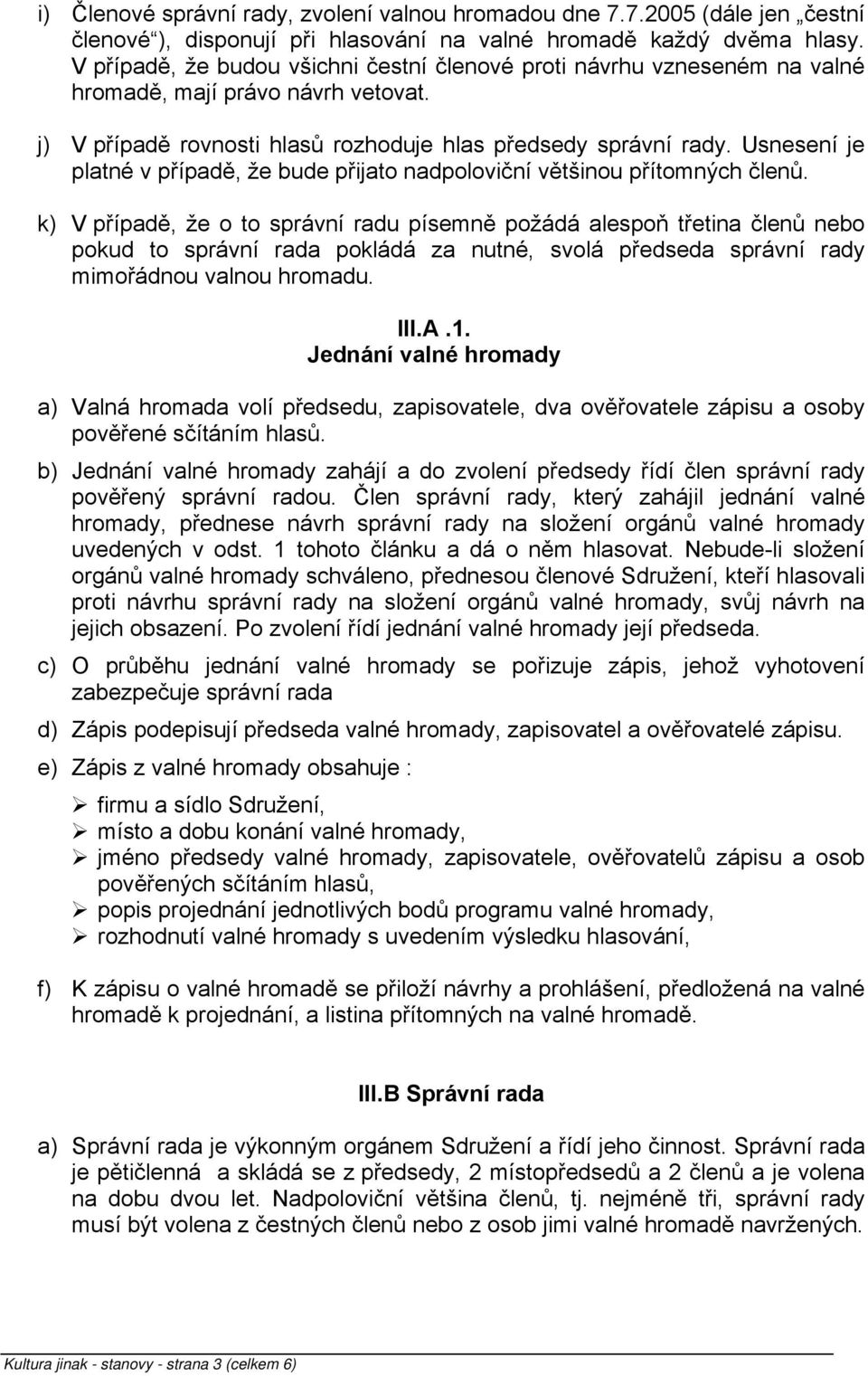 i) Členové správní rady, zvolení valnou hromadou dne 7.7.2005 (dále jen „čestní členové“), disponují při hlasování na valné hromadě každý dvěma hlasy. V případě, že budou všichni čestní členové proti návrhu vzneseném na valné hromadě, mají právo návrh vetovat.

j) V případě rovnosti hlasů rozhoduje hlas předsedy správní rady. Usnesení je platné v případě, že bude přijato nadpoloviční většinou přítomných členů.

k) V případě, že o to správní radu písemně požádá alespoň třetina členů nebo pokud to správní rada pokládá za nutné, svolá předseda správní rady mimořádnou valnou hromadu.

III.A .1.
Jednání valné hromady

a) Valná hromada volí předsedu, zapisovatele, dva ověřovatele zápisu a osoby pověřené sčítáním hlasů.

b) Jednání valné hromady zahájí a do zvolení předsedy řídí člen správní rady pověřený správní radou. Člen správní rady, který zahájil jednání valné hromady, přednese návrh správní rady na složení orgánů valné hromady uvedených v odst. 1 tohoto článku a dá o něm hlasovat. Nebude-li složení orgánů valné hromady schváleno, přednesou členové Sdružení, kteří hlasovali proti návrhu správní rady na složení orgánů valné hromady, svůj návrh na jejich obsazení. Po zvolení řídí jednání valné hromady její předseda.

c) O průběhu jednání valné hromady se pořizuje zápis, jehož vyhotovení zabezpečuje správní rada

d) Zápis podepisují předseda valné hromady, zapisovatel a ověřovatelé zápisu.

e) Zápis z valné hromady obsahuje :

➢ firmu a sídlo Sdružení,
➢ místo a dobu konání valné hromady,
➢ jméno předsedy valné hromady, zapisovatele, ověřovatelů zápisu a osob pověřených sčítáním hlasů,
➢ popis projednání jednotlivých bodů programu valné hromady,
➢ rozhodnutí valné hromady s uvedením výsledku hlasování,

f) K zápisu o valné hromadě se přiloží návrhy a prohlášení, předložená na valné hromadě k projednání, a listina přítomných na valné hromadě.

III.B Správní rada

a) Správní rada je výkonným orgánem Sdružení a řídí jeho činnost. Správní rada je pětičlenná a skládá se z předsedy, 2 místopředsedů a 2 členů a je volena na dobu dvou let. Nadpoloviční většina členů, tj. nejméně tři, správní rady musí být volena z čestných členů nebo z osob jimi valné hromadě navržených.

Kultura jinak - stanovy - strana 3 (celkem 6)